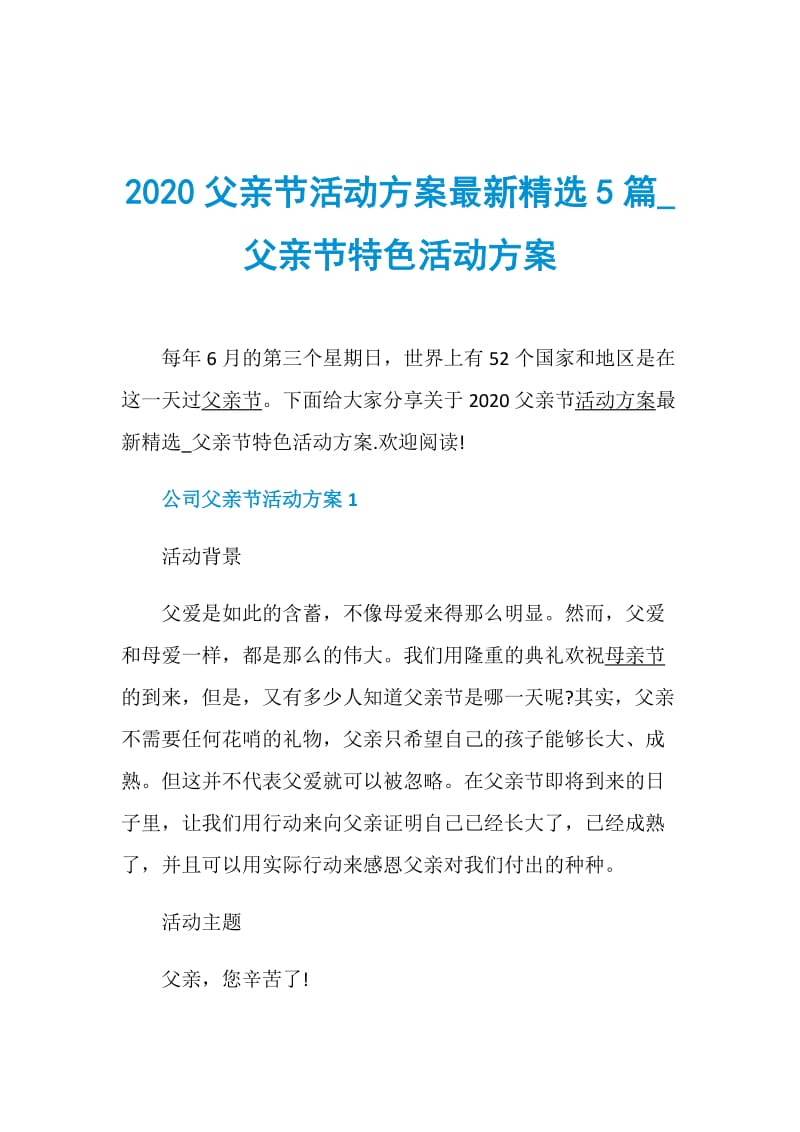 2020 父亲节活动方案最新精选 5 篇_父亲节特色活动方案

每年 6 月的第三个星期日，世界上有 52 个国家和地区是在这一天过父亲节。下面给大家分享关于 2020 父亲节活动方案最新精选_父亲节特色活动方案.欢迎阅读!

公司父亲节活动方案 1

活动背景

父爱是如此的含蓄，不像母爱来得那么明显。然而，父爱和母爱一样，都是那么的伟大。我们用隆重的典礼欢祝母亲节的到来，但是，又有多少人知道父亲节是哪一天呢?其实，父亲不需要任何花哨的礼物，父亲只希望自己的孩子能够长大、成熟。但这并不代表父爱就可以被忽略。在父亲节即将到来的日子里，让我们用行动来向父亲证明自己已经长大了，已经成熟了，并且可以用实际行动来感恩父亲对我们付出的种种。

活动主题

父亲，您辛苦了!